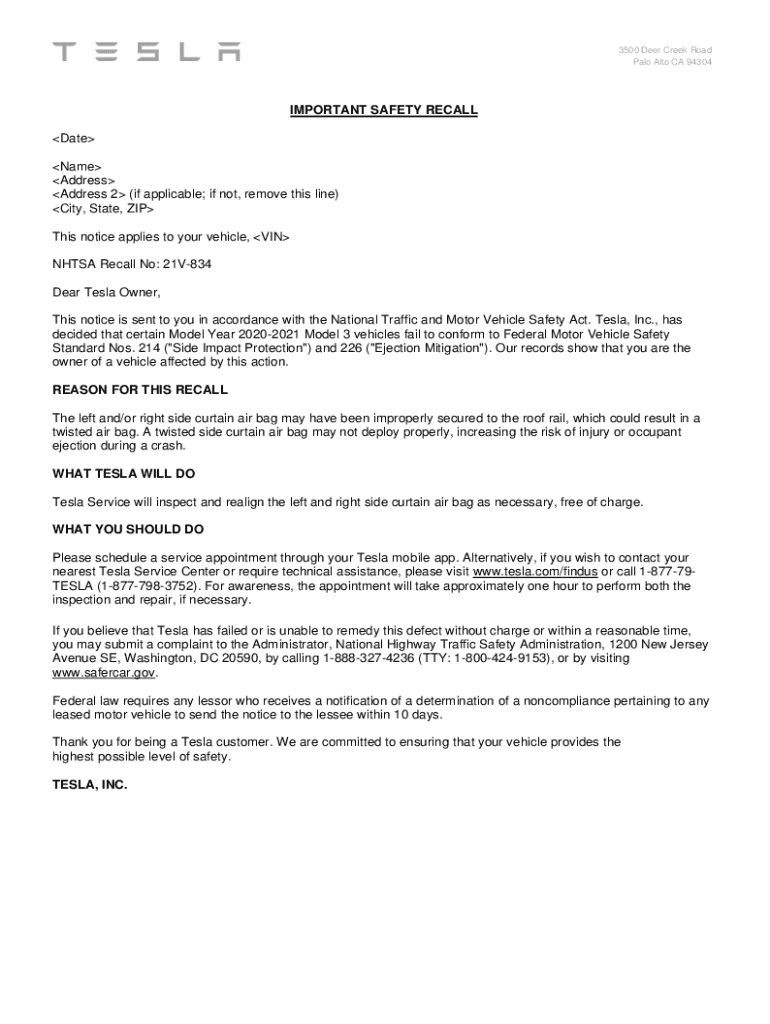 TESLA

3500 Deer Creek Road
Palo Alto CA 94304

IMPORTANT SAFETY RECALL

<Date>

<Name>
<Address>
<Address 2> (if applicable; if not, remove this line)
<City, State, ZIP>

This notice applies to your vehicle, <VIN>

NHTSA Recall No: 21V-834

Dear Tesla Owner,

This notice is sent to you in accordance with the National Traffic and Motor Vehicle Safety Act. Tesla, Inc., has decided that certain Model Year 2020-2021 Model 3 vehicles fail to conform to Federal Motor Vehicle Safety Standard Nos. 214 ("Side Impact Protection") and 226 ("Ejection Mitigation"). Our records show that you are the owner of a vehicle affected by this action.

REASON FOR THIS RECALL

The left and/or right side curtain air bag may have been improperly secured to the roof rail, which could result in a twisted air bag. A twisted side curtain air bag may not deploy properly, increasing the risk of injury or occupant ejection during a crash.

WHAT TESLA WILL DO

Tesla Service will inspect and realign the left and right side curtain air bag as necessary, free of charge.

WHAT YOU SHOULD DO

Please schedule a service appointment through your Tesla mobile app. Alternatively, if you wish to contact your nearest Tesla Service Center or require technical assistance, please visit www.tesla.com/findus or call 1-877-79-TESLA (1-877-798-3752). For awareness, the appointment will take approximately one hour to perform both the inspection and repair, if necessary.

If you believe that Tesla has failed or is unable to remedy this defect without charge or within a reasonable time, you may submit a complaint to the Administrator, National Highway Traffic Safety Administration, 1200 New Jersey Avenue SE, Washington, DC 20590, by calling 1-888-327-4236 (TTY: 1-800-424-9153), or by visiting www.safercar.gov.

Federal law requires any lessor who receives a notification of a determination of a noncompliance pertaining to any leased motor vehicle to send the notice to the lessee within 10 days.

Thank you for being a Tesla customer. We are committed to ensuring that your vehicle provides the highest possible level of safety.

TESLA, INC.